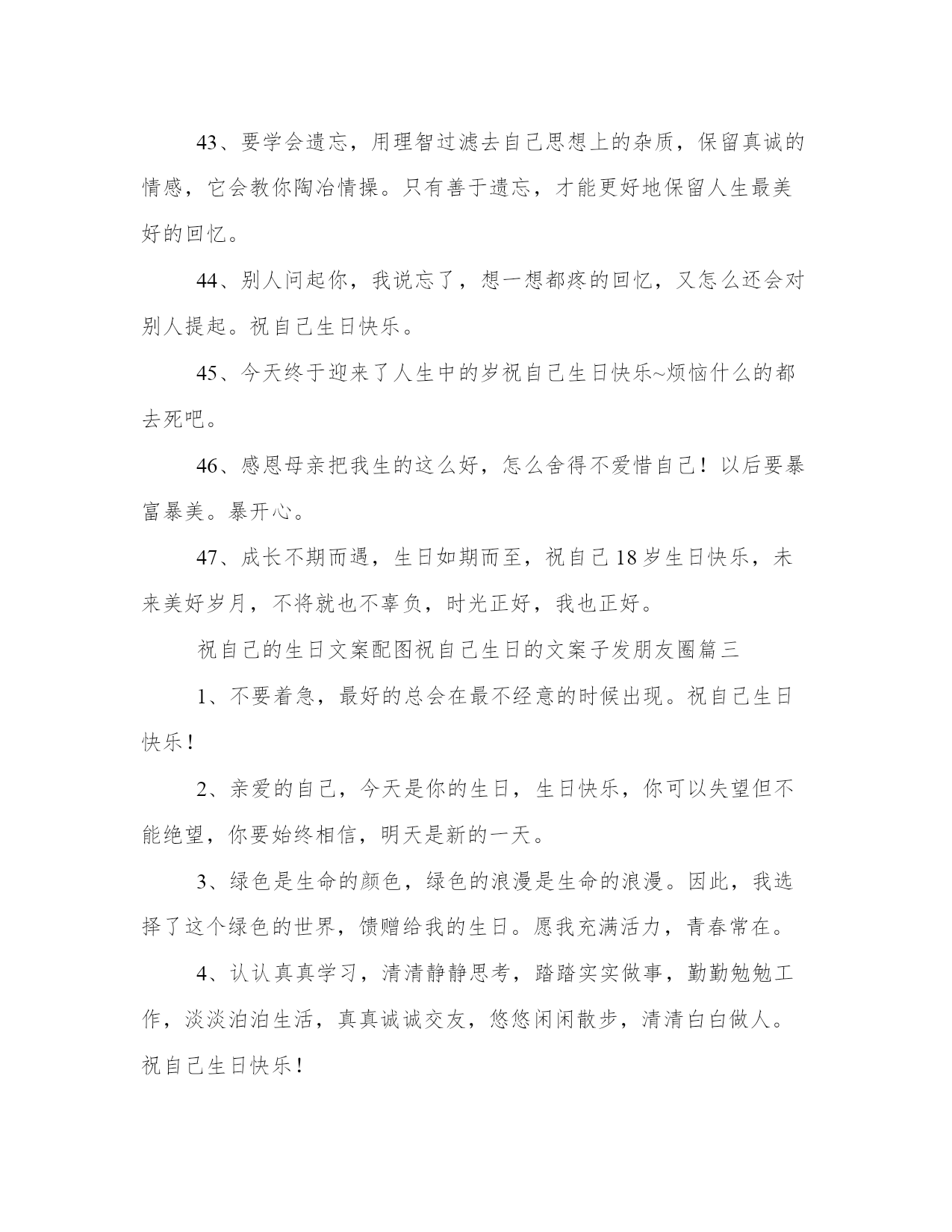 43、要学会遗忘，用理智过滤去自己思想上的杂质，保留真诚的情感，它会教你陶冶情操。只有善于遗忘，才能更好地保留人生最美好的回忆。

44、别人问起你，我说忘了，想一想都疼的回忆，又怎么还会对别人提起。祝自己生日快乐。

45、今天终于迎来了人生中的岁祝自己生日快乐~烦恼什么的都去死吧。

46、感恩母亲把我生的这么好，怎么舍得不爱惜自己！以后要暴富暴美。暴开心。

47、成长不期而遇，生日如期而至，祝自己 18 岁生日快乐，未来美好岁月，不将就也不辜负，时光正好，我也正好。

祝自己的生日文案配图祝自己生日的文案子发朋友圈篇三

1、不要着急，最好的总会在最不经意的时候出现。祝自己生日快乐！

2、亲爱的自己，今天是你的生日，生日快乐，你可以失望但不能绝望，你要始终相信，明天是新的一天。

3、绿色是生命的颜色，绿色的浪漫是生命的浪漫。因此，我选择了这个绿色的世界，馈赠给我的生日。愿我充满活力，青春常在。

4、认认真真学习，清清静静思考，踏踏实实做事，勤勤勉勉工作，淡淡泊泊生活，真真诚诚交友，悠悠闲闲散步，清清白白做人。祝自己生日快乐！